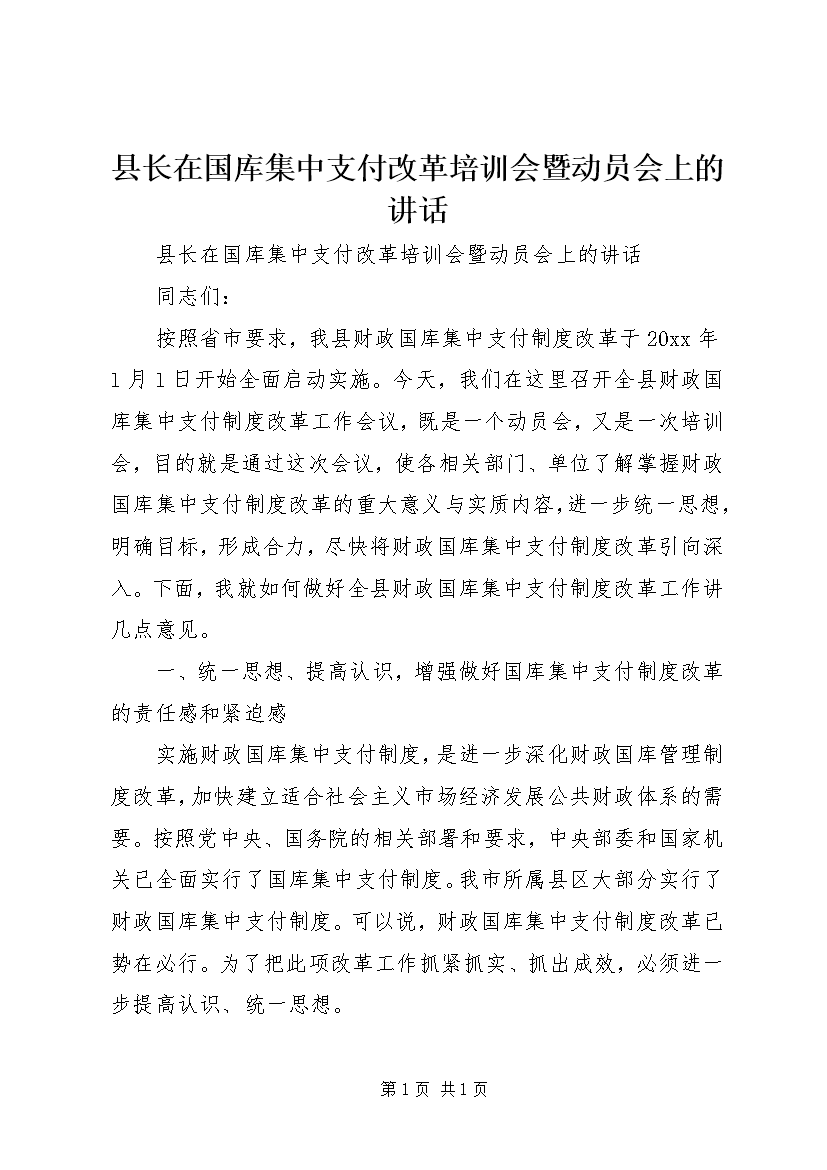 县长在国库集中支付改革培训会暨动员会上的讲话

县长在国库集中支付改革培训会暨动员会上的讲话

同志们：

按照省市要求，我县财政国库集中支付制度改革于20xx年1月1日开始全面启动实施。今天，我们在这里召开全县财政国库集中支付制度改革工作会议，既是一个动员会，又是一次培训会，目的就是通过这次会议，使各相关部门、单位了解掌握财政国库集中支付制度改革的重大意义与实质内容，进一步统一思想，明确目标，形成合力，尽快将财政国库集中支付制度改革引向深入。下面，我就如何做好全县财政国库集中支付制度改革工作讲几点意见。

一、统一思想、提高认识，增强做好国库集中支付制度改革的责任感和紧迫感

实施财政国库集中支付制度，是进一步深化财政国库管理制度改革，加快建立适合社会主义市场经济发展公共财政体系的需要。按照党中央、国务院的相关部署和要求，中央部委和国家机关已全面实行了国库集中支付制度。我市所属县区大部分实行了财政国库集中支付制度。可以说，财政国库集中支付制度改革已势在必行。为了把此项改革工作抓紧抓实、抓出成效，必须进一步提高认识、统一思想。

第1页 共1页